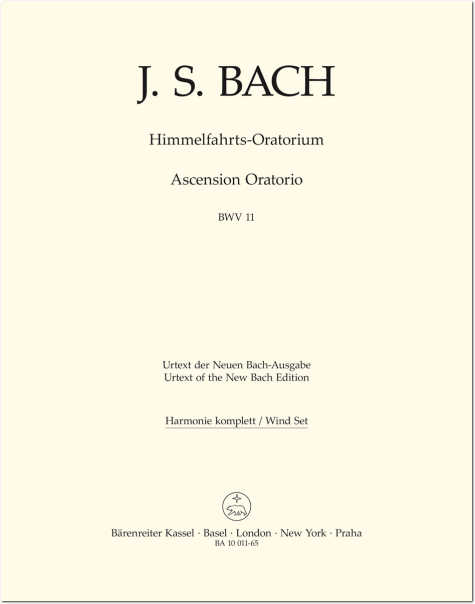 J. S. BACH

Himmelfahrts-Oratorium

Ascension Oratorio

BWV 11

Urtext der Neuen Bach-Ausgabe
Urtext of the New Bach Edition

Harmonie komplett / Wind Set

Bärenreiter Kassel · Basel · London · New York · Praha
BA 10 011-65